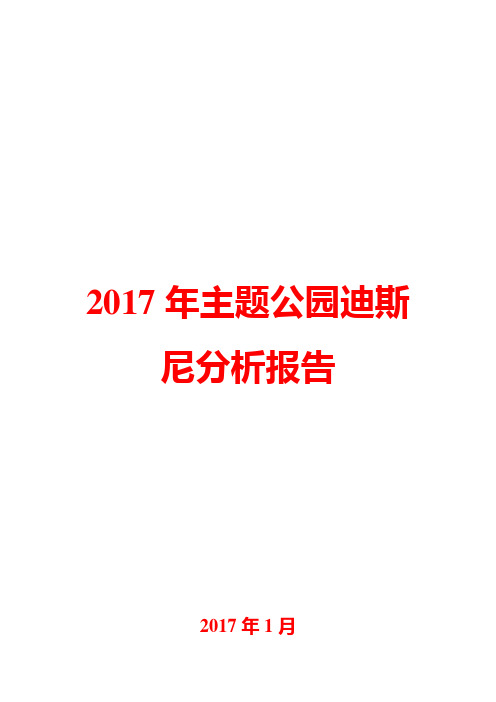 2017 年主题公园迪斯尼分析报告

2017 年 1 月